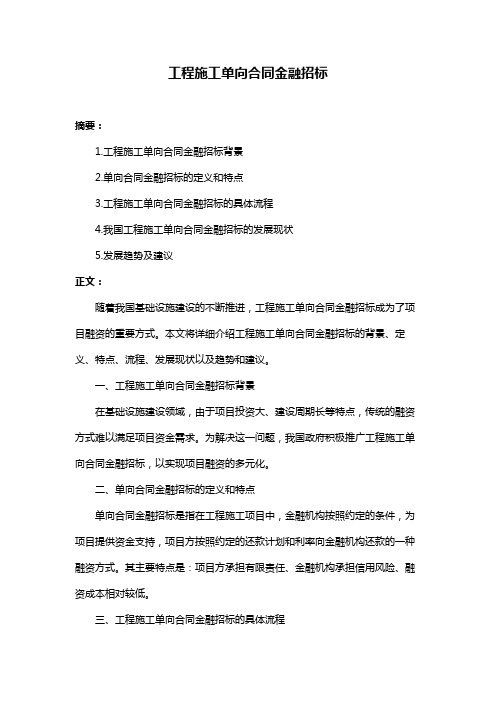 工程施工单向合同金融招标

摘要：

1.工程施工单向合同金融招标背景

2.单向合同金融招标的定义和特点

3.工程施工单向合同金融招标的具体流程

4.我国工程施工单向合同金融招标的发展现状

5.发展趋势及建议

正文：

随着我国基础设施建设的不断推进，工程施工单向合同金融招标成为了项目融资的重要方式。本文将详细介绍工程施工单向合同金融招标的背景、定义、特点、流程、发展现状以及趋势和建议。

一、工程施工单向合同金融招标背景

在基础设施建设领域，由于项目投资大、建设周期长等特点，传统的融资方式难以满足项目资金需求。为解决这一问题，我国政府积极推广工程施工单向合同金融招标，以实现项目融资的多元化。

二、单向合同金融招标的定义和特点

单向合同金融招标是指在工程施工项目中，金融机构按照约定的条件，为项目提供资金支持，项目方按照约定的还款计划和利率向金融机构还款的一种融资方式。其主要特点是：项目方承担有限责任、金融机构承担信用风险、融资成本相对较低。

三、工程施工单向合同金融招标的具体流程